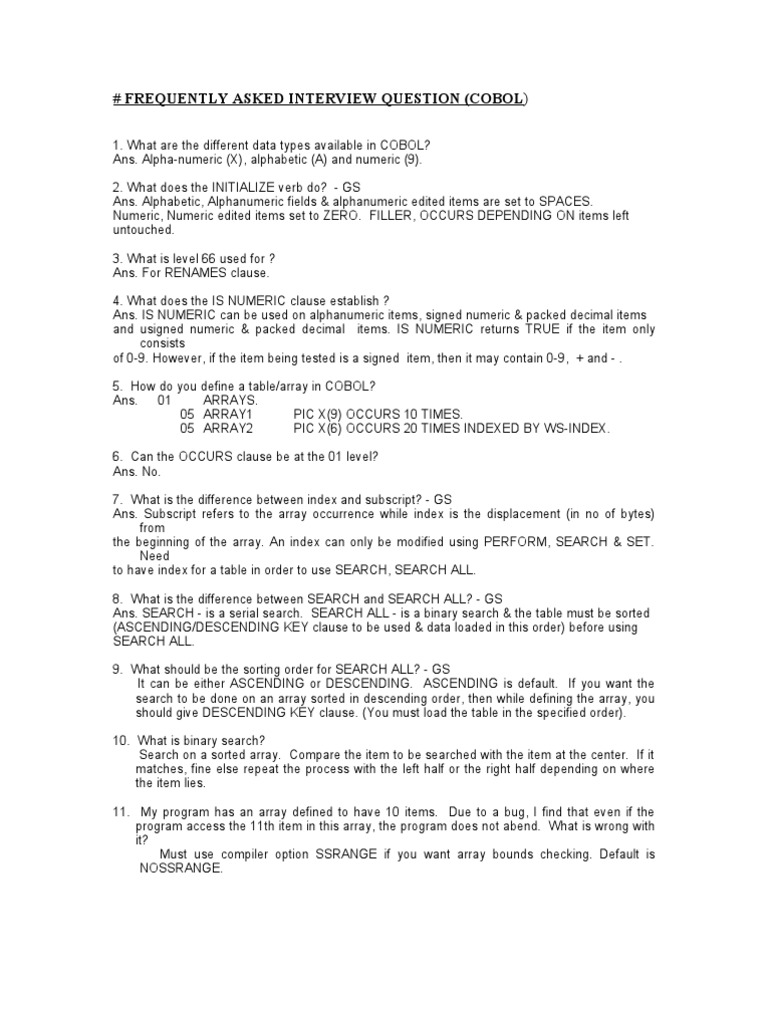 # FREQUENTLY ASKED INTERVIEW QUESTION (COBOL)

1. What are the different data types available in COBOL?
Ans. Alpha-numeric (X), alphabetic (A) and numeric (9).

2. What does the INITIALIZE verb do? - GS
Ans. Alphabetic, Alphanumeric fields & alphanumeric edited items are set to SPACES. Numeric, Numeric edited items set to ZERO. FILLER, OCCURS DEPENDING ON items left untouched.

3. What is level 66 used for ?
Ans. For RENAMES clause.

4. What does the IS NUMERIC clause establish ?
Ans. IS NUMERIC can be used on alphanumeric items, signed numeric & packed decimal items and usigned numeric & packed decimal items. IS NUMERIC returns TRUE if the item only consists
of 0-9. However, if the item being tested is a signed item, then it may contain 0-9, + and - .

5. How do you define a table/array in COBOL?
Ans. 01 ARRAYS.
05 ARRAY1 PIC X(9) OCCURS 10 TIMES.
05 ARRAY2 PIC X(6) OCCURS 20 TIMES INDEXED BY WS-INDEX.

6. Can the OCCURS clause be at the 01 level?
Ans. No.

7. What is the difference between index and subscript? - GS
Ans. Subscript refers to the array occurrence while index is the displacement (in no of bytes) from
the beginning of the array. An index can only be modified using PERFORM, SEARCH & SET. Need
to have index for a table in order to use SEARCH, SEARCH ALL.

8. What is the difference between SEARCH and SEARCH ALL? - GS
Ans. SEARCH - is a serial search. SEARCH ALL - is a binary search & the table must be sorted (ASCENDING/DESCENDING KEY clause to be used & data loaded in this order) before using SEARCH ALL.

9. What should be the sorting order for SEARCH ALL? - GS
It can be either ASCENDING or DESCENDING. ASCENDING is default. If you want the search to be done on an array sorted in descending order, then while defining the array, you should give DESCENDING KEY clause. (You must load the table in the specified order).

10. What is binary search?
Search on a sorted array. Compare the item to be searched with the item at the center. If it matches, fine else repeat the process with the left half or the right half depending on where the item lies.

11. My program has an array defined to have 10 items. Due to a bug, I find that even if the program access the 11th item in this array, the program does not abend. What is wrong with it?
Must use compiler option SSRANGE if you want array bounds checking. Default is NOSSRANGE.